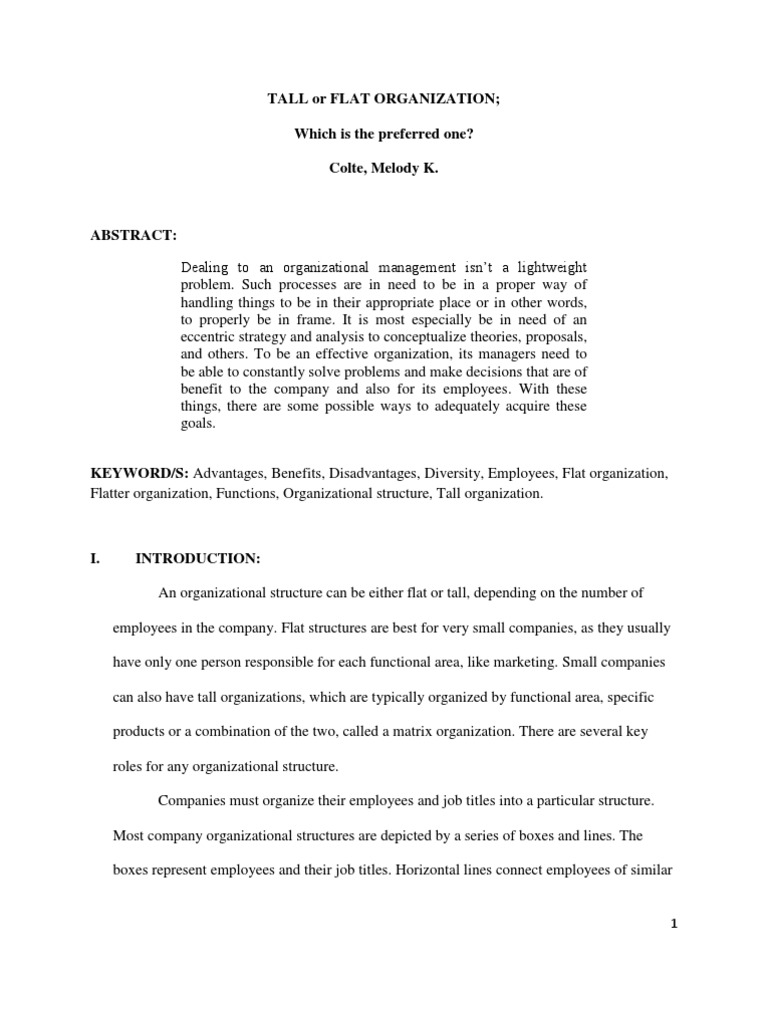 TALL or FLAT ORGANIZATION;

Which is the preferred one?

Colte, Melody K.

ABSTRACT:

Dealing to an organizational management isn't a lightweight problem. Such processes are in need to be in a proper way of handling things to be in their appropriate place or in other words, to properly be in frame. It is most especially be in need of an eccentric strategy and analysis to conceptualize theories, proposals, and others. To be an effective organization, its managers need to be able to constantly solve problems and make decisions that are of benefit to the company and also for its employees. With these things, there are some possible ways to adequately acquire these goals.

KEYWORD/S: Advantages, Benefits, Disadvantages, Diversity, Employees, Flat organization, Flatter organization, Functions, Organizational structure, Tall organization.

I. INTRODUCTION:

An organizational structure can be either flat or tall, depending on the number of employees in the company. Flat structures are best for very small companies, as they usually have only one person responsible for each functional area, like marketing. Small companies can also have tall organizations, which are typically organized by functional area, specific products or a combination of the two, called a matrix organization. There are several key roles for any organizational structure.

Companies must organize their employees and job titles into a particular structure. Most company organizational structures are depicted by a series of boxes and lines. The boxes represent employees and their job titles. Horizontal lines connect employees of similar

1